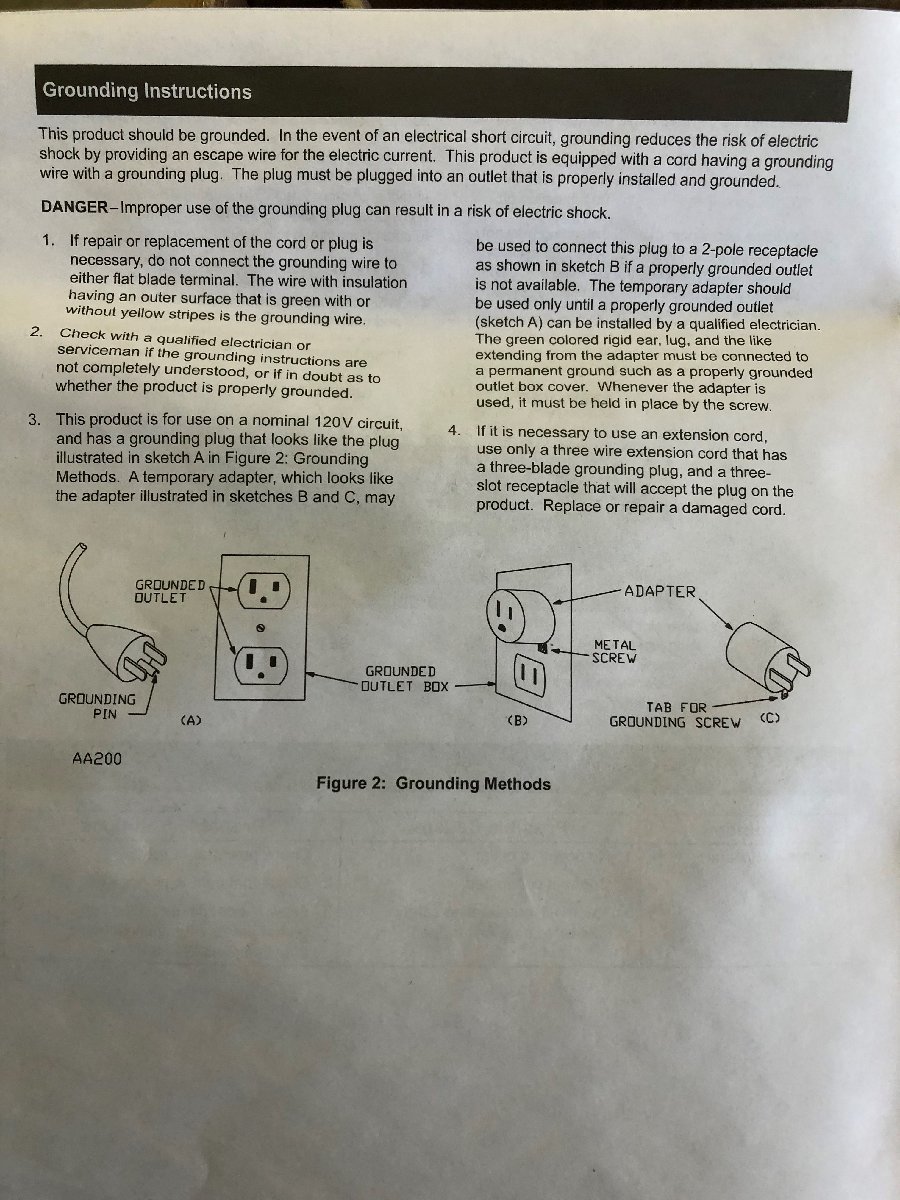 Grounding Instructions

This product should be grounded. In the event of an electrical short circuit, grounding reduces the risk of electric shock by providing an escape wire for the electric current. This product is equipped with a cord having a grounding wire with a grounding plug. The plug must be plugged into an outlet that is properly installed and grounded.

DANGER–Improper use of the grounding plug can result in a risk of electric shock.

1. If repair or replacement of the cord or plug is necessary, do not connect the grounding wire to either flat blade terminal. The wire with insulation having an outer surface that is green with or without yellow stripes is the grounding wire.

2. Check with a qualified electrician or serviceman if the grounding instructions are not completely understood, or if in doubt as to whether the product is properly grounded.

3. This product is for use on a nominal 120V circuit, and has a grounding plug that looks like the plug illustrated in sketch A in Figure 2: Grounding Methods. A temporary adapter, which looks like the adapter illustrated in sketches B and C, may be used to connect this plug to a 2-pole receptacle as shown in sketch B if a properly grounded outlet is not available. The temporary adapter should be used only until a properly grounded outlet (sketch A) can be installed by a qualified electrician. The green colored rigid ear, lug, and the like extending from the adapter must be connected to a permanent ground such as a properly grounded outlet box cover. Whenever the adapter is used, it must be held in place by the screw.

4. If it is necessary to use an extension cord, use only a three wire extension cord that has a three-blade grounding plug, and a three-slot receptacle that will accept the plug on the product. Replace or repair a damaged cord.

GROUNDED OUTLET

GROUNDING PIN

(A)

GROUNDED OUTLET BOX

ADAPTER

METAL SCREW

(B)

TAB FOR GROUNDING SCREW

(C)

AA200

Figure 2: Grounding Methods